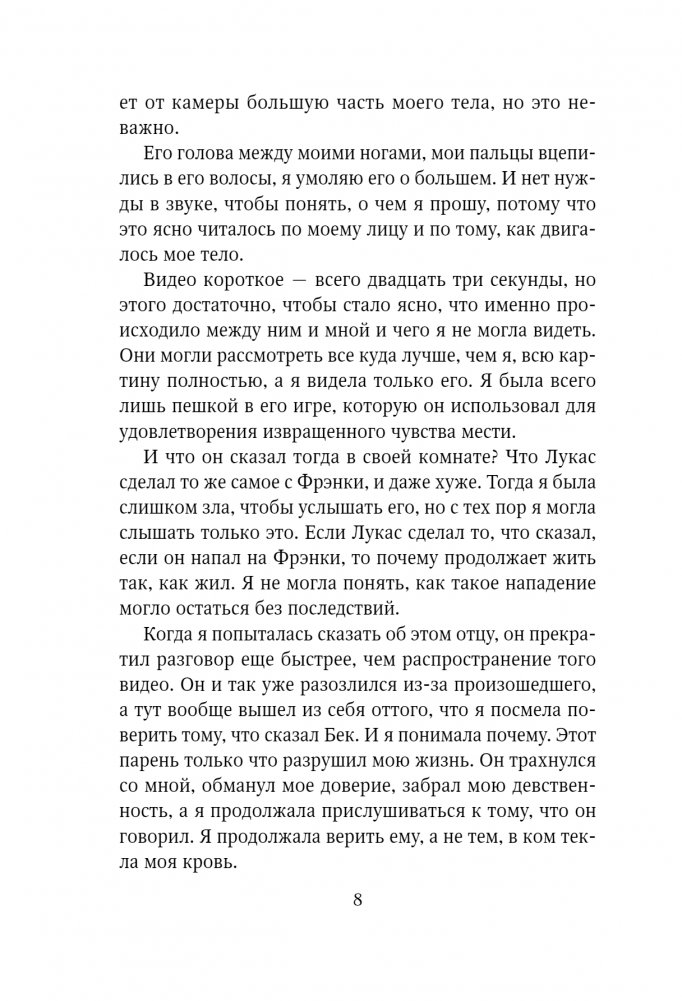 ет от камеры большую часть моего тела, но это неважно.

Его голова между моими ногами, мои пальцы вцепились в его волосы, я умоляю его о большем. И нет нужды в звуке, чтобы понять, о чем я прошу, потому что это ясно читалось по моему лицу и по тому, как двигалось мое тело.

Видео короткое — всего двадцать три секунды, но этого достаточно, чтобы стало ясно, что именно происходило между ним и мной и чего я не могла видеть. Они могли рассмотреть все куда лучше, чем я, всю картину полностью, а я видела только его. Я была всего лишь пешкой в его игре, которую он использовал для удовлетворения извращенного чувства мести.

И что он сказал тогда в своей комнате? Что Лукас сделал то же самое с Фрэнки, и даже хуже. Тогда я была слишком зла, чтобы услышать его, но с тех пор я могла слышать только это. Если Лукас сделал то, что сказал, если он напал на Фрэнки, то почему продолжает жить так, как жил. Я не могла понять, как такое нападение могло остаться без последствий.

Когда я попыталась сказать об этом отцу, он прекратил разговор еще быстрее, чем распространение того видео. Он и так уже разозлился из-за произошедшего, а тут вообще вышел из себя оттого, что я посмела поверить тому, что сказал Бек. И я понимала почему. Этот парень только что разрушил мою жизнь. Он трахнулся со мной, обманул мое доверие, забрал мою девственность, а я продолжала прислушиваться к тому, что он говорил. Я продолжала верить ему, а не тем, в ком текла моя кровь.

8